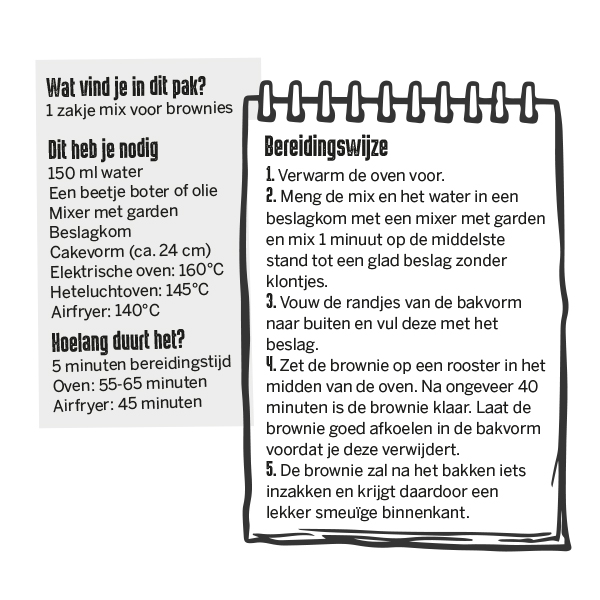 Wat vind je in dit pak?
1 zakje mix voor brownies

Dit heb je nodig
150 ml water
Een beetje boter of olie
Mixer met garden
Beslagkom
Cakevorm (ca. 24 cm)
Elektrische oven: 160°C
Heteluchtoven: 145°C
Airfryer: 140°C

Hoelang duurt het?
5 minuten bereidingstijd
Oven: 55-65 minuten
Airfryer: 45 minuten

Bereidingswijze
1. Verwarm de oven voor.
2. Meng de mix en het water in een beslagkom met een mixer met garden en mix 1 minuut op de middelste stand tot een glad beslag zonder klontjes.
3. Vouw de randjes van de bakvorm naar buiten en vul deze met het beslag.
4. Zet de brownie op een rooster in het midden van de oven. Na ongeveer 40 minuten is de brownie klaar. Laat de brownie goed afkoelen in de bakvorm voordat je deze verwijdert.
5. De brownie zal na het bakken iets inzakken en krijgt daardoor een lekker smeuïge binnenkant.